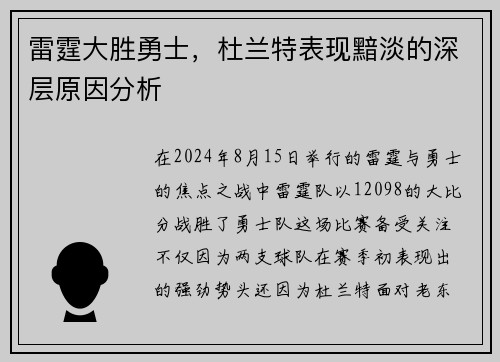 雷霆大胜勇士，杜兰特表现黯淡的深层原因分析

在2024年8月15日举行的雷霆与勇士的焦点之战中雷霆队以12098的大比分战胜了勇士队这场比赛备受关注不仅因为两支球队在赛季初表现出的强劲势头还因为杜兰特面对老东